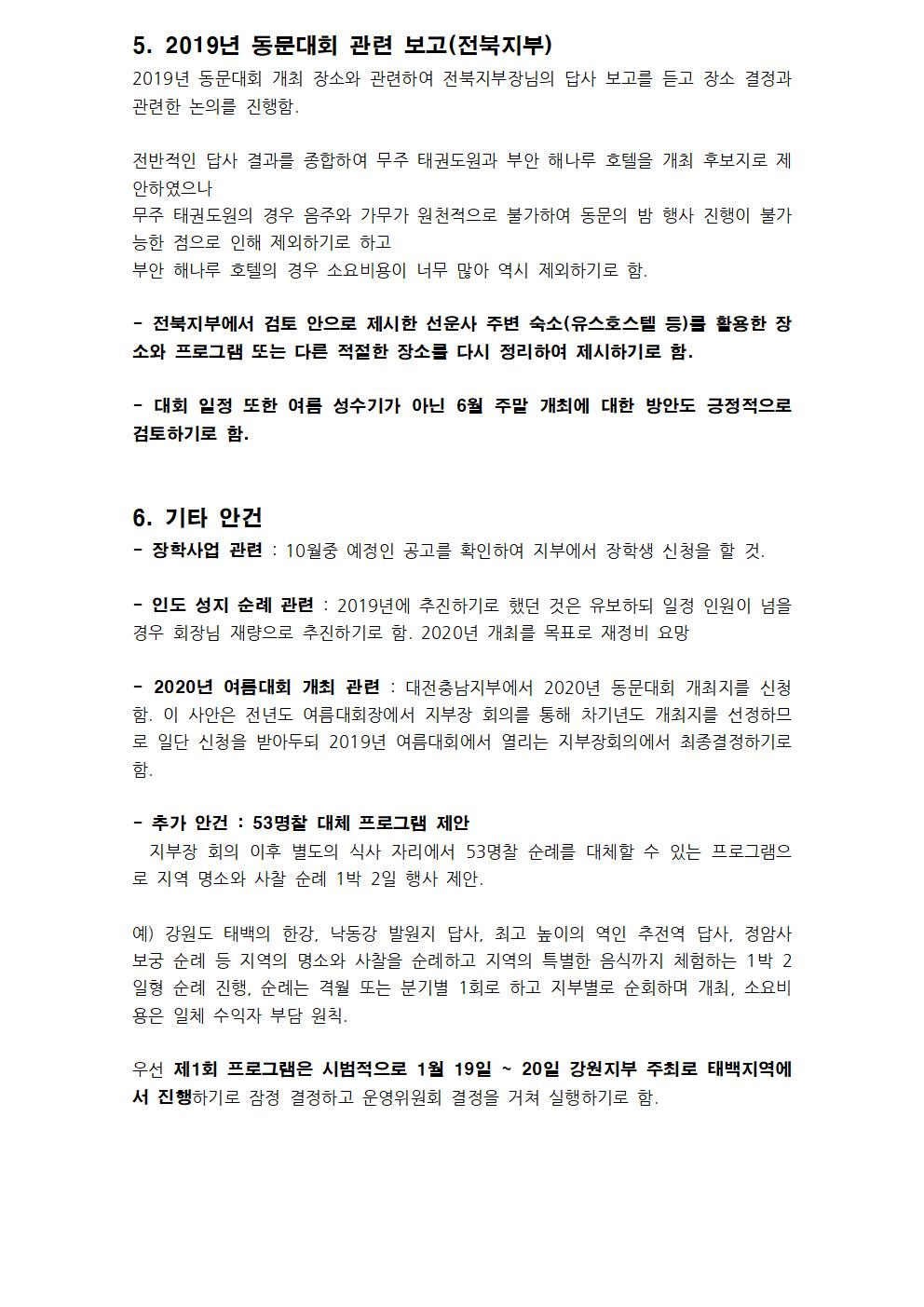 5. 2019년 동문대회 관련 보고(전북지부)
2019년 동문대회 개최 장소와 관련하여 전북지부장님의 답사 보고를 듣고 장소 결정과 관련한 논의를 진행함.

전반적인 답사 결과를 종합하여 무주 태권도원과 부안 해나루 호텔을 개최 후보지로 제안하였으나
무주 태권도원의 경우 음주와 가무가 원천적으로 불가하여 동문의 밤 행사 진행이 불가능한 점으로 인해 제외하기로 하고
부안 해나루 호텔의 경우 소요비용이 너무 많아 역시 제외하기로 함.

- 전북지부에서 검토 안으로 제시한 선운사 주변 숙소(유스호스텔 등)를 활용한 장소와 프로그램 또는 다른 적절한 장소를 다시 정리하여 제시하기로 함.

- 대회 일정 또한 여름 성수기가 아닌 6월 주말 개최에 대한 방안도 긍정적으로 검토하기로 함.

6. 기타 안건
- 장학사업 관련 : 10월중 예정인 공고를 확인하여 지부에서 장학생 신청을 할 것.

- 인도 성지 순례 관련 : 2019년에 추진하기로 했던 것은 유보하되 일정 인원이 넘을 경우 회장님 재량으로 추진하기로 함. 2020년 개최를 목표로 재정비 요망

- 2020년 여름대회 개최 관련 : 대전충남지부에서 2020년 동문대회 개최지를 신청함. 이 사안은 전년도 여름대회장에서 지부장 회의를 통해 차기년도 개최지를 선정하므로 일단 신청을 받아두되 2019년 여름대회에서 열리는 지부장회의에서 최종결정하기로 함.

- 추가 안건 : 53명찰 대체 프로그램 제안
지부장 회의 이후 별도의 식사 자리에서 53명찰 순례를 대체할 수 있는 프로그램으로 지역 명소와 사찰 순례 1박 2일 행사 제안.

예) 강원도 태백의 한강, 낙동강 발원지 답사, 최고 높이의 역인 추전역 답사, 정암사 보궁 순례 등 지역의 명소와 사찰을 순례하고 지역의 특별한 음식까지 체험하는 1박 2일형 순례 진행, 순례는 격월 또는 분기별 1회로 하고 지부별로 순회하며 개최, 소요비용은 일체 수익자 부담 원칙.

우선 제1회 프로그램은 시범적으로 1월 19일 ~ 20일 강원지부 주최로 태백지역에서 진행하기로 잠정 결정하고 운영위원회 결정을 거쳐 실행하기로 함.